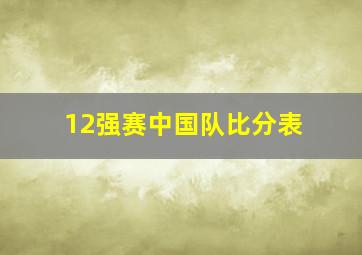 12强赛中国队比分表